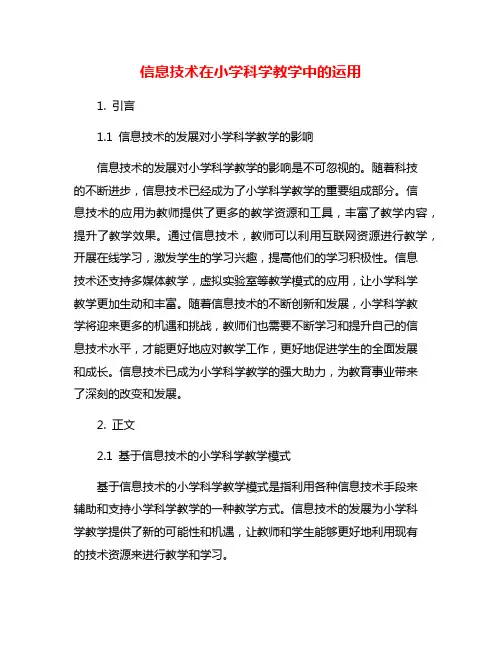 信息技术在小学科学教学中的运用

1. 引言

1.1 信息技术的发展对小学科学教学的影响

信息技术的发展对小学科学教学的影响是不可忽视的。随着科技的不断进步，信息技术已经成为了小学科学教学的重要组成部分。信息技术的应用为教师提供了更多的教学资源和工具，丰富了教学内容，提升了教学效果。通过信息技术，教师可以利用互联网资源进行教学，开展在线学习，激发学生的学习兴趣，提高他们的学习积极性。信息技术还支持多媒体教学，虚拟实验室等教学模式的应用，让小学科学教学更加生动和丰富。随着信息技术的不断创新和发展，小学科学教学将迎来更多的机遇和挑战，教师们也需要不断学习和提升自己的信息技术水平，才能更好地应对教学工作，更好地促进学生的全面发展和成长。信息技术已成为小学科学教学的强大助力，为教育事业带来了深刻的改变和发展。

2. 正文

2.1 基于信息技术的小学科学教学模式

基于信息技术的小学科学教学模式是指利用各种信息技术手段来辅助和支持小学科学教学的一种教学方式。信息技术的发展为小学科学教学提供了新的可能性和机遇，让教师和学生能够更好地利用现有的技术资源来进行教学和学习。